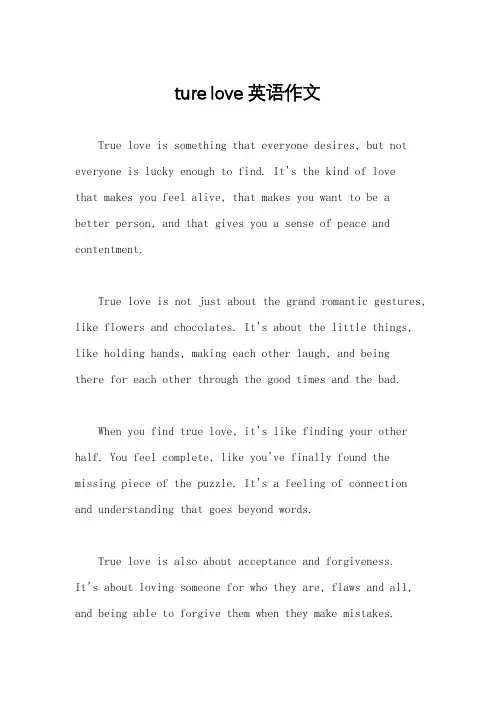 ture love 英语作文

True love is something that everyone desires, but not everyone is lucky enough to find. It's the kind of love that makes you feel alive, that makes you want to be a better person, and that gives you a sense of peace and contentment.

True love is not just about the grand romantic gestures, like flowers and chocolates. It's about the little things, like holding hands, making each other laugh, and being there for each other through the good times and the bad.

When you find true love, it's like finding your other half. You feel complete, like you've finally found the missing piece of the puzzle. It's a feeling of connection and understanding that goes beyond words.

True love is also about acceptance and forgiveness. It's about loving someone for who they are, flaws and all, and being able to forgive them when they make mistakes.